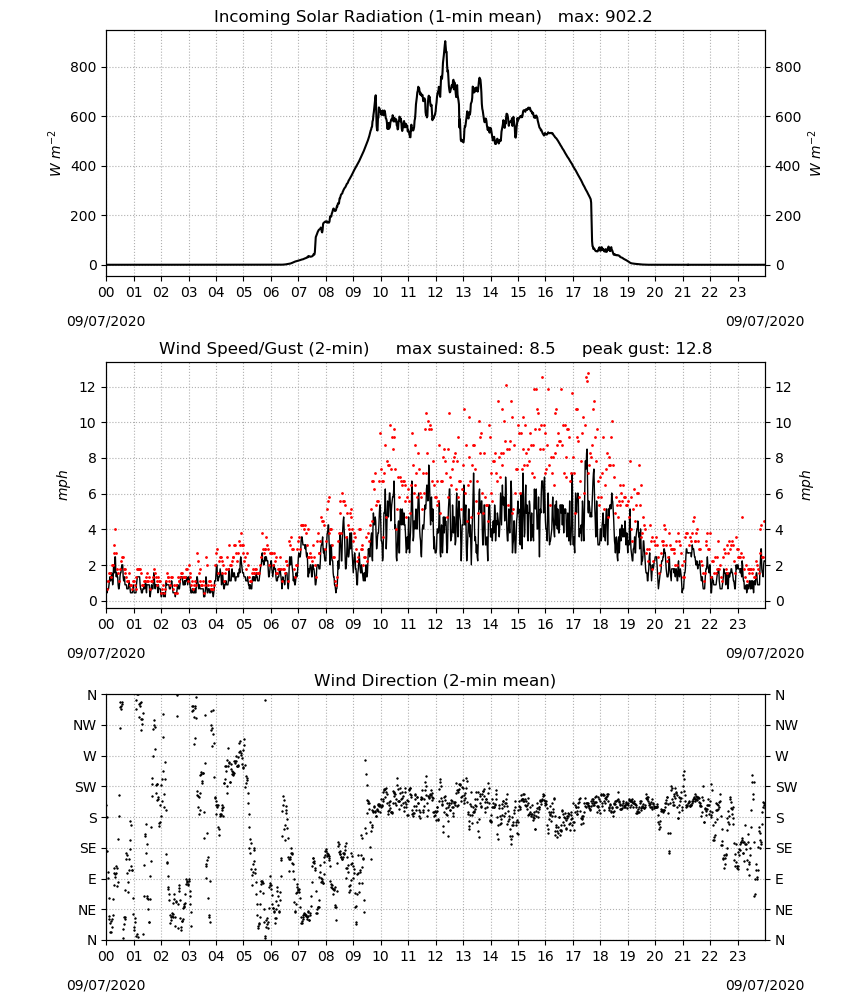 Incoming Solar Radiation (1-min mean)   max: 902.2

$W\ m^{-2}$
800
600
400
200
0

800
600
400
200
0
$W\ m^{-2}$

00 01 02 03 04 05 06 07 08 09 10 11 12 13 14 15 16 17 18 19 20 21 22 23

09/07/2020
09/07/2020

Wind Speed/Gust (2-min)     max sustained: 8.5     peak gust: 12.8

mph
12
10
8
6
4
2
0

12
10
8
6
4
2
0
mph

00 01 02 03 04 05 06 07 08 09 10 11 12 13 14 15 16 17 18 19 20 21 22 23

09/07/2020
09/07/2020

Wind Direction (2-min mean)

N
NW
W
SW
S
SE
E
NE
N

N
NW
W
SW
S
SE
E
NE
N

00 01 02 03 04 05 06 07 08 09 10 11 12 13 14 15 16 17 18 19 20 21 22 23

09/07/2020
09/07/2020